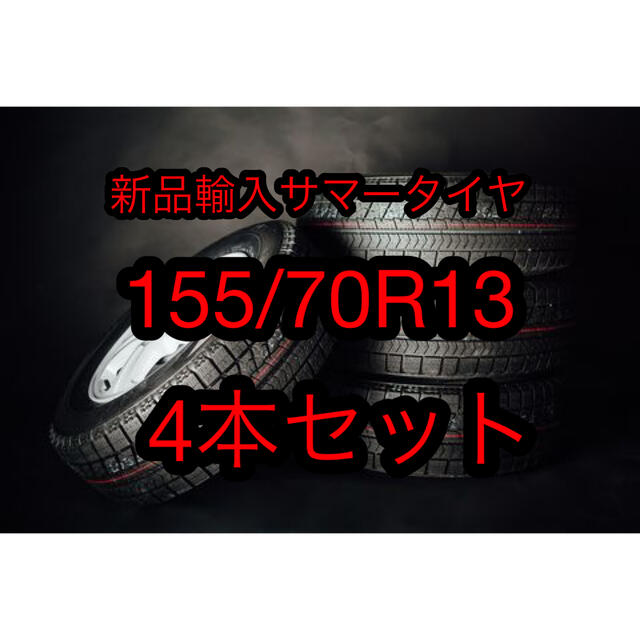 新品輸入サマータイヤ

155/70R13

4本セット